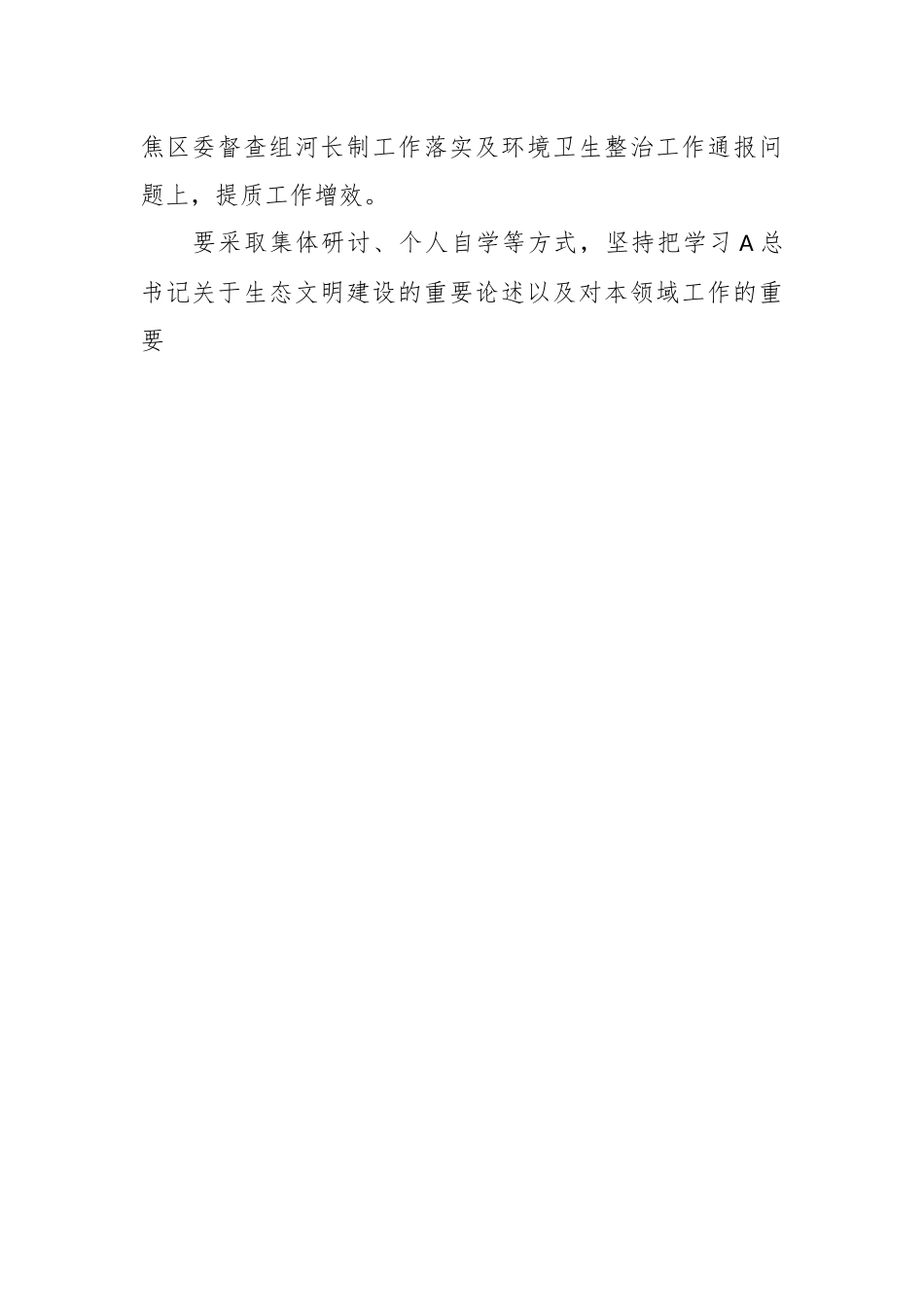 焦区委督查组河长制工作落实及环境卫生整治工作通报问题上，提质工作增效。

要采取集体研讨、个人自学等方式，坚持把学习A总书记关于生态文明建设的重要论述以及对本领域工作的重要